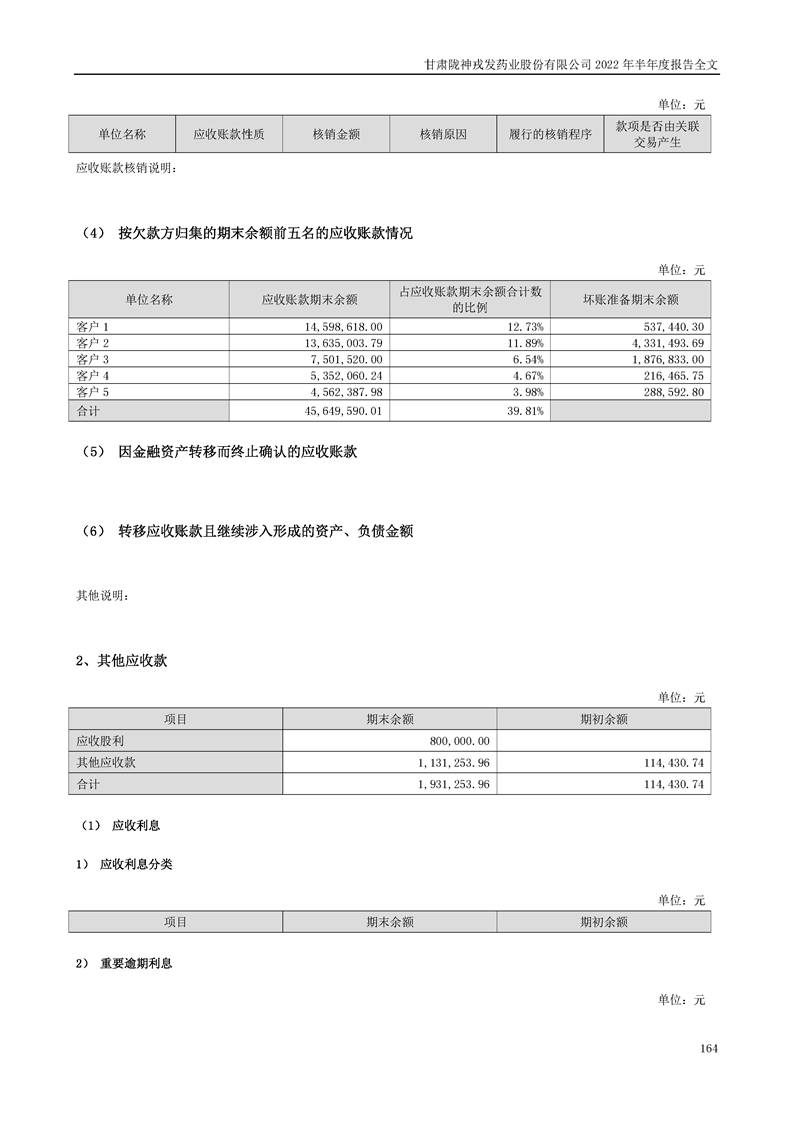 甘肃陇神戎发药业股份有限公司 2022 年半年度报告全文

单位：元

| 单位名称 | 应收账款性质 | 核销金额 | 核销原因 | 履行的核销程序 | 款项是否由关联交易产生 |
|---|---|---|---|---|---|

应收账款核销说明：

（4） 按欠款方归集的期末余额前五名的应收账款情况

单位：元

| 单位名称 | 应收账款期末余额 | 占应收账款期末余额合计数的比例 | 坏账准备期末余额 |
|---|---|---|---|
| 客户 1 | 14,598,618.00 | 12.73% | 537,440.30 |
| 客户 2 | 13,635,003.79 | 11.89% | 4,331,493.69 |
| 客户 3 | 7,501,520.00 | 6.54% | 1,876,833.00 |
| 客户 4 | 5,352,060.24 | 4.67% | 216,465.75 |
| 客户 5 | 4,562,387.98 | 3.98% | 288,592.80 |
| 合计 | 45,649,590.01 | 39.81% | |

（5） 因金融资产转移而终止确认的应收账款

（6） 转移应收账款且继续涉入形成的资产、负债金额

其他说明：

2、其他应收款

单位：元

| 项目 | 期末余额 | 期初余额 |
|---|---|---|
| 应收股利 | 800,000.00 | |
| 其他应收款 | 1,131,253.96 | 114,430.74 |
| 合计 | 1,931,253.96 | 114,430.74 |

（1） 应收利息

1） 应收利息分类

单位：元

| 项目 | 期末余额 | 期初余额 |
|---|---|---|

2） 重要逾期利息

单位：元

164